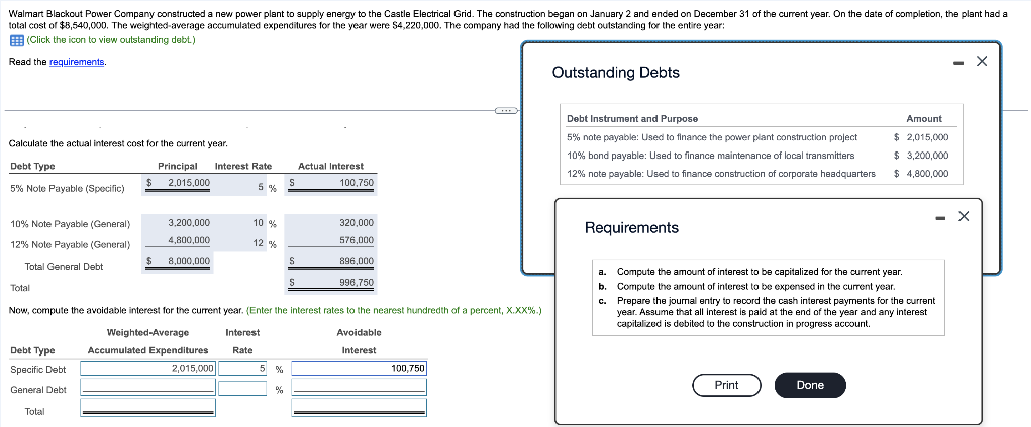 Walmart Blackout Power Company constructed a new power plant to supply energy to the Castle Electrical Grid. The construction began on January 2 and ended on December 31 of the current year. On the date of completion, the plant had a total cost of $8,540,000. The weighted-average accumulated expenditures for the year were $4,220,000. The company had the following debt outstanding for the entire year:

(Click the icon to view outstanding debt.)

Read the requirements.

Calculate the actual interest cost for the current year.

| Debt Type | Principal | Interest Rate | Actual Interest |
|---|---|---|---|
| 5% Note Payable (Specific) | $ 2,015,000 | 5 % | $ 100,750 |
| 10% Note Payable (General) | 3,200,000 | 10 % | 320,000 |
| 12% Note Payable (General) | 4,800,000 | 12 % | 576,000 |
| Total General Debt | $ 8,000,000 | | $ 896,000 |
| Total | | | $ 996,750 |

Now, compute the avoidable interest for the current year. (Enter the interest rates to the nearest hundredth of a percent, X.XX%.)

| Debt Type | Weighted-Average Accumulated Expenditures | Interest Rate | Avoidable Interest |
|---|---|---|---|
| Specific Debt | 2,015,000 | 5 % | 100,750 |
| General Debt | | % | |
| Total | | | |

Outstanding Debts

| Debt Instrument and Purpose | Amount |
|---|---|
| 5% note payable: Used to finance the power plant construction project | $ 2,015,000 |
| 10% bond payable: Used to finance maintenance of local transmitters | $ 3,200,000 |
| 12% note payable: Used to finance construction of corporate headquarters | $ 4,800,000 |

Requirements

a. Compute the amount of interest to be capitalized for the current year.
b. Compute the amount of interest to be expensed in the current year.
c. Prepare the journal entry to record the cash interest payments for the current year. Assume that all interest is paid at the end of the year and any interest capitalized is debited to the construction in progress account.

Print Done